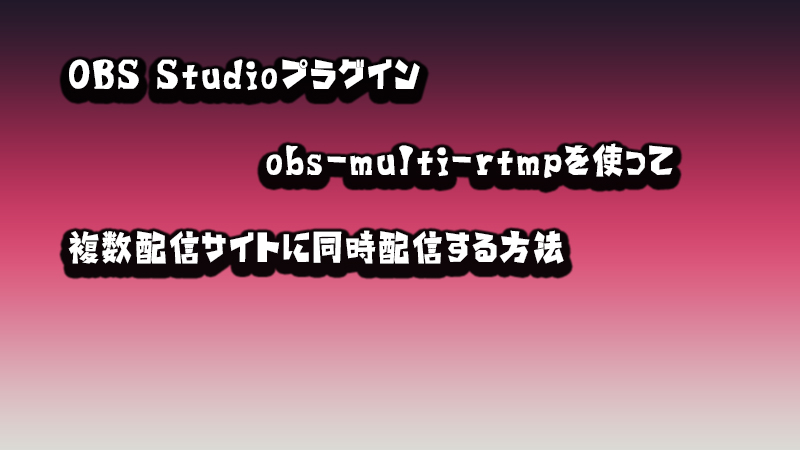 OBS Studioプラグイン

obs-multi-rtmpを使って

複数配信サイトに同時配信する方法